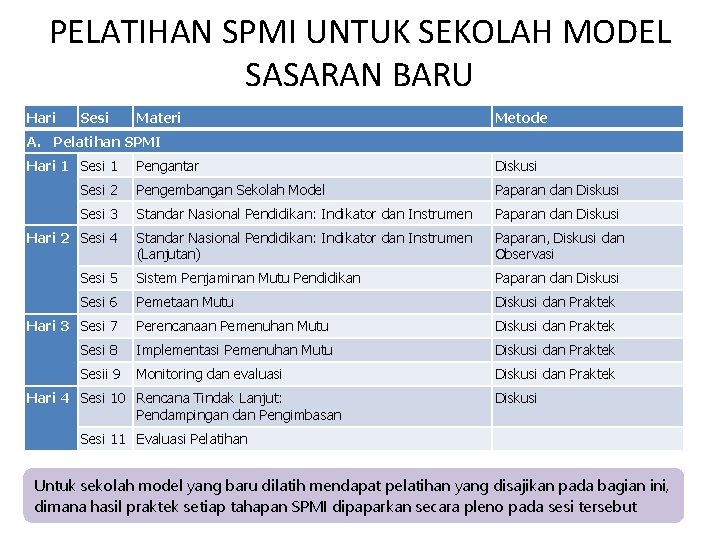 PELATIHAN SPMI UNTUK SEKOLAH MODEL SASARAN BARU

| Hari | Sesi | Materi | Metode |
|---|---|---|---|
| A. Pelatihan SPMI | | | |
| Hari 1 | Sesi 1 | Pengantar | Diskusi |
| | Sesi 2 | Pengembangan Sekolah Model | Paparan dan Diskusi |
| | Sesi 3 | Standar Nasional Pendidikan: Indikator dan Instrumen | Paparan dan Diskusi |
| Hari 2 | Sesi 4 | Standar Nasional Pendidikan: Indikator dan Instrumen (Lanjutan) | Paparan, Diskusi dan Observasi |
| | Sesi 5 | Sistem Penjaminan Mutu Pendidikan | Paparan dan Diskusi |
| | Sesi 6 | Pemetaan Mutu | Diskusi dan Praktek |
| Hari 3 | Sesi 7 | Perencanaan Pemenuhan Mutu | Diskusi dan Praktek |
| | Sesi 8 | Implementasi Pemenuhan Mutu | Diskusi dan Praktek |
| | Sesii 9 | Monitoring dan evaluasi | Diskusi dan Praktek |
| Hari 4 | Sesi 10 | Rencana Tindak Lanjut: Pendampingan dan Pengimbasan | Diskusi |
| | Sesi 11 | Evaluasi Pelatihan | |

Untuk sekolah model yang baru dilatih mendapat pelatihan yang disajikan pada bagian ini, dimana hasil praktek setiap tahapan SPMI dipaparkan secara pleno pada sesi tersebut